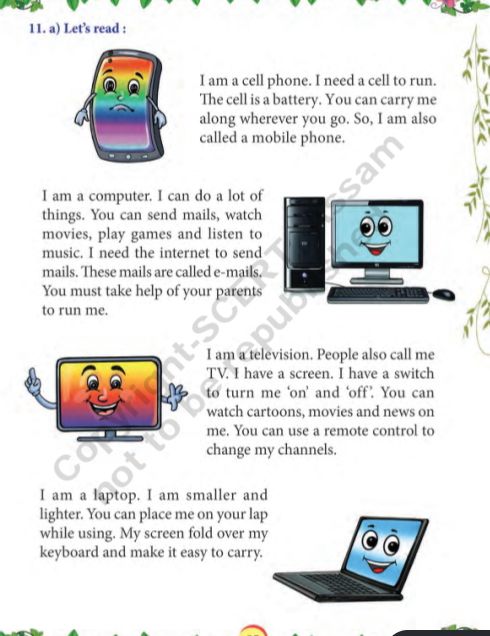 11. a) Let's read :

I am a cell phone. I need a cell to run. The cell is a battery. You can carry me along wherever you go. So, I am also called a mobile phone.

I am a computer. I can do a lot of things. You can send mails, watch movies, play games and listen to music. I need the internet to send mails. These mails are called e-mails. You must take help of your parents to run me.

I am a television. People also call me TV. I have a screen. I have a switch to turn me 'on' and 'off'. You can watch cartoons, movies and news on me. You can use a remote control to change my channels.

I am a laptop. I am smaller and lighter. You can place me on your lap while using. My screen fold over my keyboard and make it easy to carry.

Copyright-SCERT Assam
not to be republished